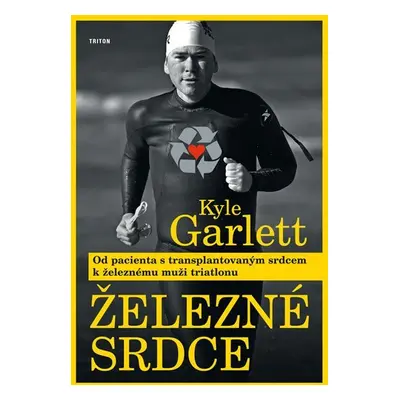 TRITON

Kyle Garlett

Od pacienta s transplantovaným srdcem k železnému muži triatlonu

ŽELEZNÉ SRDCE